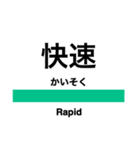 快速
かいそく
Rapid